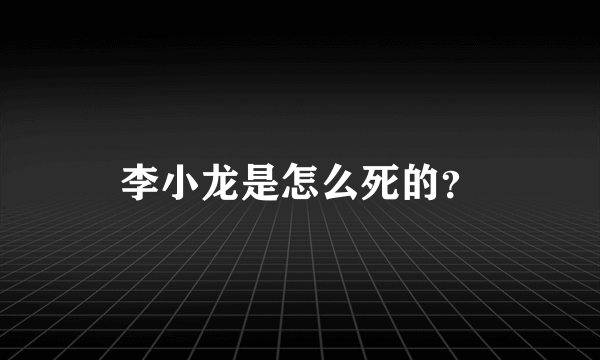 李小龙是怎么死的?